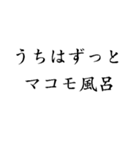 うちはずっと
マコモ風呂